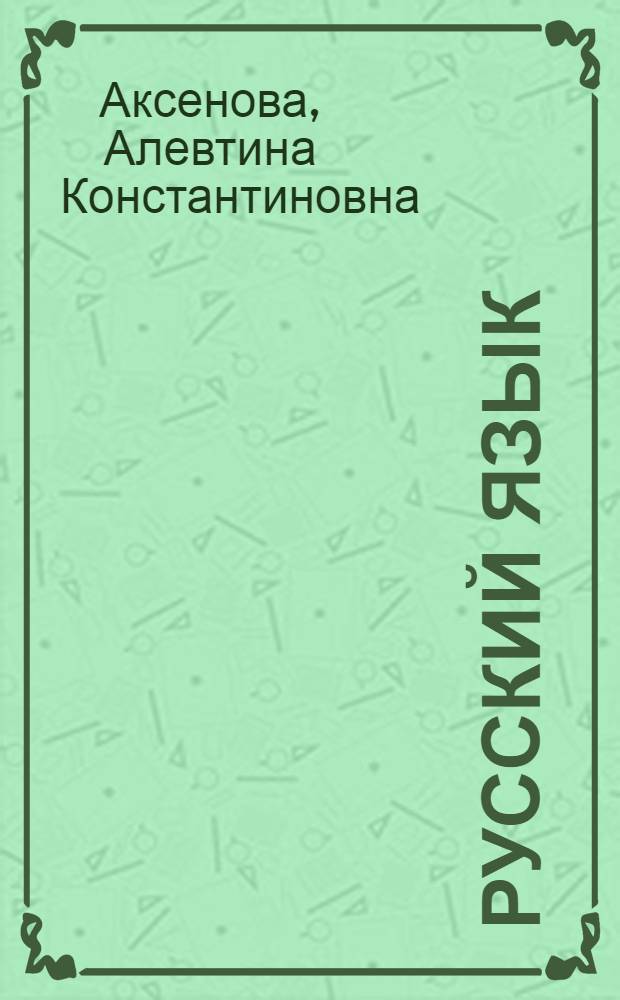 Аксенова,
Алевтина
Константиновна

РУССКИЙ ЯЗЫК